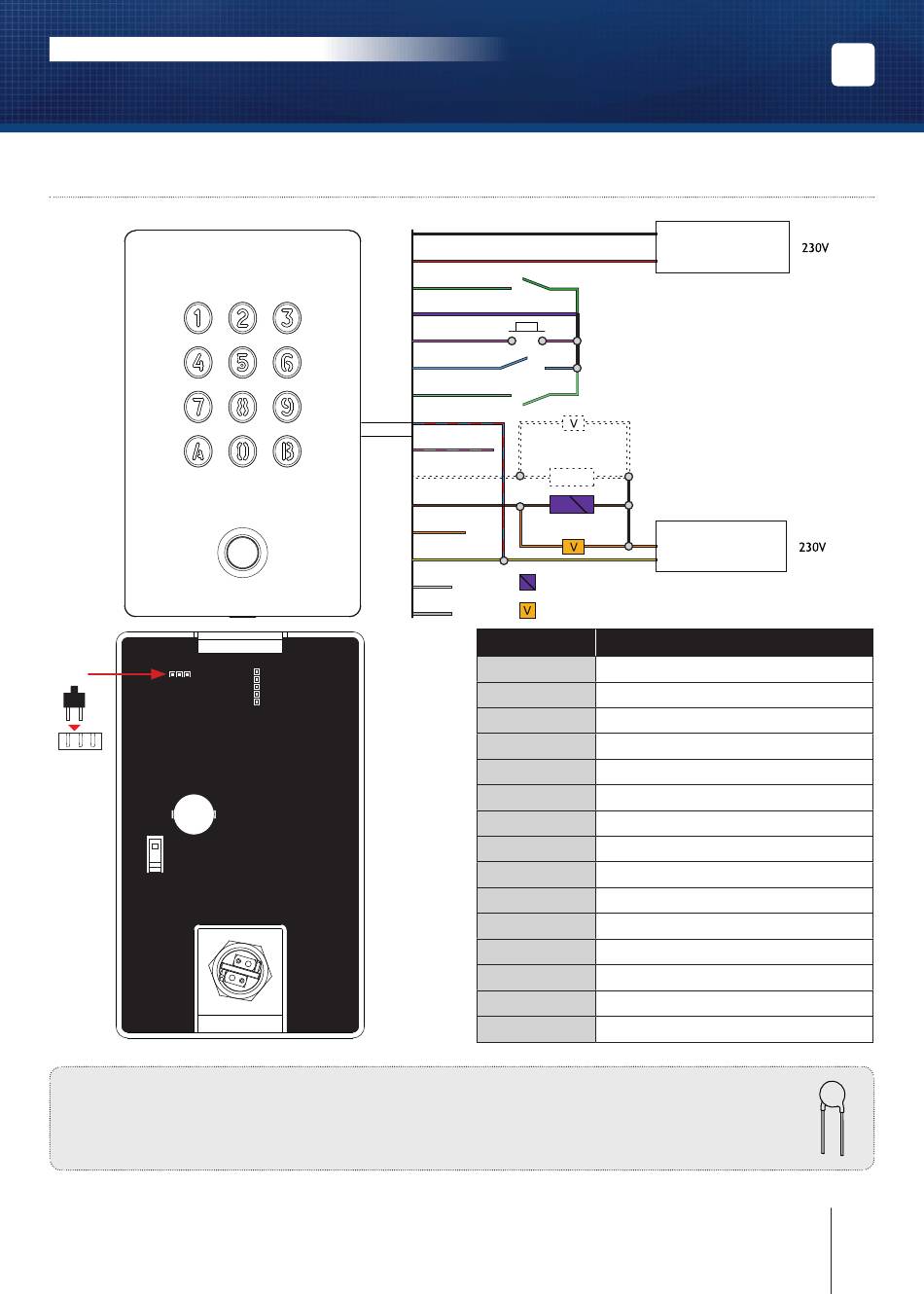 230V

1 2 3
4 5 6
7 8 9
A 0 B

V

V

230V

V